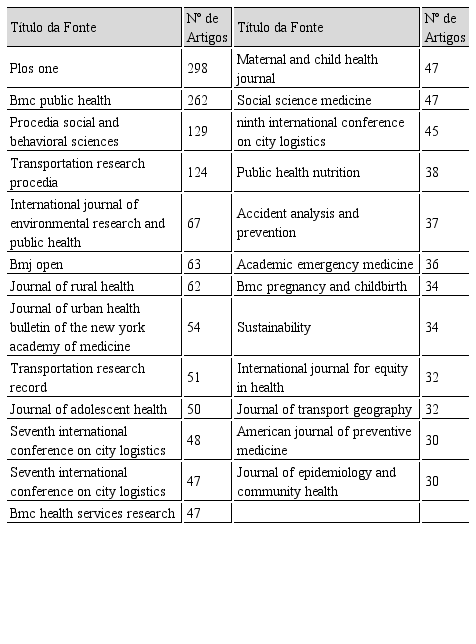 | Título da Fonte | Nº de Artigos | Título da Fonte | Nº de Artigos |
|---|---|---|---|
| Plos one | 298 | Maternal and child health journal | 47 |
| Bmc public health | 262 | Social science medicine | 47 |
| Procedia social and behavioral sciences | 129 | ninth international conference on city logistics | 45 |
| Transportation research procedia | 124 | Public health nutrition | 38 |
| International journal of environmental research and public health | 67 | Accident analysis and prevention | 37 |
| Bmj open | 63 | Academic emergency medicine | 36 |
| Journal of rural health | 62 | Bmc pregnancy and childbirth | 34 |
| Journal of urban health bulletin of the new york academy of medicine | 54 | Sustainability | 34 |
| Transportation research record | 51 | International journal for equity in health | 32 |
| Journal of adolescent health | 50 | Journal of transport geography | 32 |
| Seventh international conference on city logistics | 48 | American journal of preventive medicine | 30 |
| Seventh international conference on city logistics | 47 | Journal of epidemiology and community health | 30 |
| Bmc health services research | 47 | | |